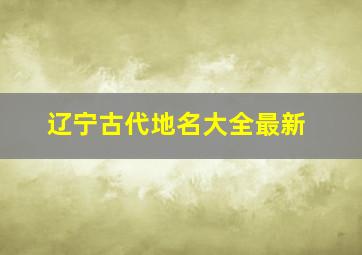 辽宁古代地名大全最新